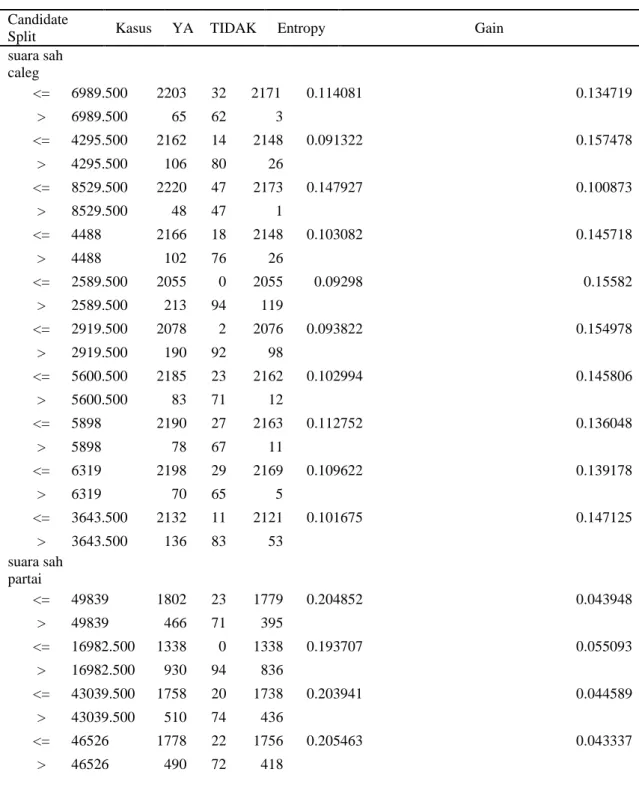 | Candidate Split | | Kasus | YA | TIDAK | Entropy | Gain |
|---|---|---|---|---|---|---|
| suara sah caleg | | | | | | |
| <= | 6989.500 | 2203 | 32 | 2171 | 0.114081 | 0.134719 |
| > | 6989.500 | 65 | 62 | 3 | | |
| <= | 4295.500 | 2162 | 14 | 2148 | 0.091322 | 0.157478 |
| > | 4295.500 | 106 | 80 | 26 | | |
| <= | 8529.500 | 2220 | 47 | 2173 | 0.147927 | 0.100873 |
| > | 8529.500 | 48 | 47 | 1 | | |
| <= | 4488 | 2166 | 18 | 2148 | 0.103082 | 0.145718 |
| > | 4488 | 102 | 76 | 26 | | |
| <= | 2589.500 | 2055 | 0 | 2055 | 0.09298 | 0.15582 |
| > | 2589.500 | 213 | 94 | 119 | | |
| <= | 2919.500 | 2078 | 2 | 2076 | 0.093822 | 0.154978 |
| > | 2919.500 | 190 | 92 | 98 | | |
| <= | 5600.500 | 2185 | 23 | 2162 | 0.102994 | 0.145806 |
| > | 5600.500 | 83 | 71 | 12 | | |
| <= | 5898 | 2190 | 27 | 2163 | 0.112752 | 0.136048 |
| > | 5898 | 78 | 67 | 11 | | |
| <= | 6319 | 2198 | 29 | 2169 | 0.109622 | 0.139178 |
| > | 6319 | 70 | 65 | 5 | | |
| <= | 3643.500 | 2132 | 11 | 2121 | 0.101675 | 0.147125 |
| > | 3643.500 | 136 | 83 | 53 | | |
| suara sah partai | | | | | | |
| <= | 49839 | 1802 | 23 | 1779 | 0.204852 | 0.043948 |
| > | 49839 | 466 | 71 | 395 | | |
| <= | 16982.500 | 1338 | 0 | 1338 | 0.193707 | 0.055093 |
| > | 16982.500 | 930 | 94 | 836 | | |
| <= | 43039.500 | 1758 | 20 | 1738 | 0.203941 | 0.044589 |
| > | 43039.500 | 510 | 74 | 436 | | |
| <= | 46526 | 1778 | 22 | 1756 | 0.205463 | 0.043337 |
| > | 46526 | 490 | 72 | 418 | | |